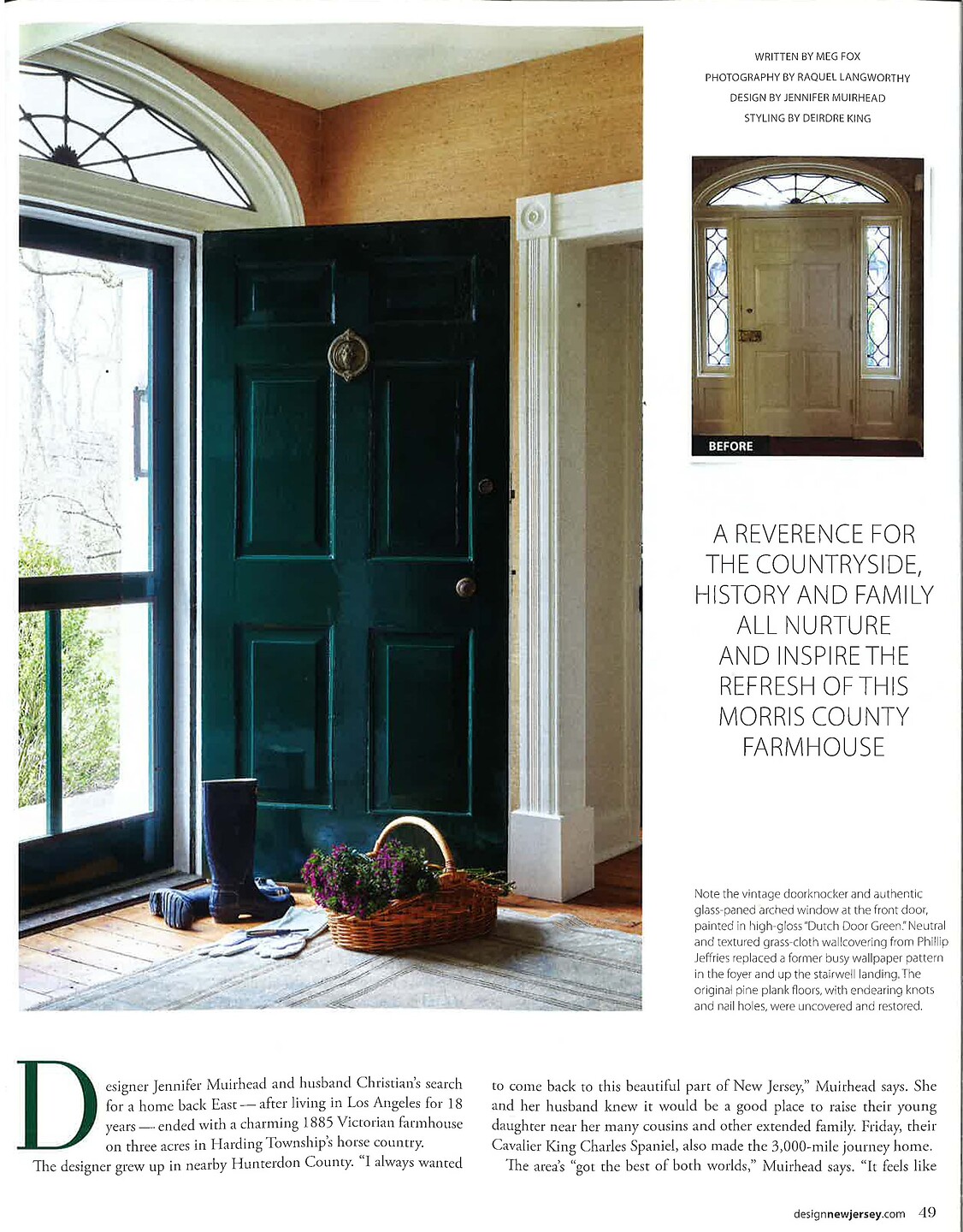 WRITTEN BY MEG FOX
PHOTOGRAPHY BY RAQUEL LANGWORTHY
DESIGN BY JENNIFER MUIRHEAD
STYLING BY DEIRDRE KING

BEFORE

A REVERENCE FOR THE COUNTRYSIDE, HISTORY AND FAMILY ALL NURTURE AND INSPIRE THE REFRESH OF THIS MORRIS COUNTY FARMHOUSE

Note the vintage doorknocker and authentic glass-paned arched window at the front door, painted in high-gloss "Dutch Door Green." Neutral and textured grass-cloth wallcovering from Phillip Jeffries replaced a former busy wallpaper pattern in the foyer and up the stairwell landing. The original pine plank floors, with endearing knots and nail holes, were uncovered and restored.

Designer Jennifer Muirhead and husband Christian's search for a home back East — after living in Los Angeles for 18 years — ended with a charming 1885 Victorian farmhouse on three acres in Harding Township's horse country.

The designer grew up in nearby Hunterdon County. "I always wanted to come back to this beautiful part of New Jersey," Muirhead says. She and her husband knew it would be a good place to raise their young daughter near her many cousins and other extended family. Friday, their Cavalier King Charles Spaniel, also made the 3,000-mile journey home.

The area's "got the best of both worlds," Muirhead says. "It feels like

designnewjersey.com 49